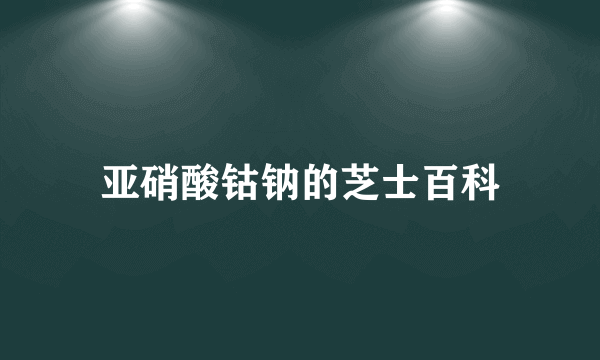 亚硝酸钴钠的芝士百科